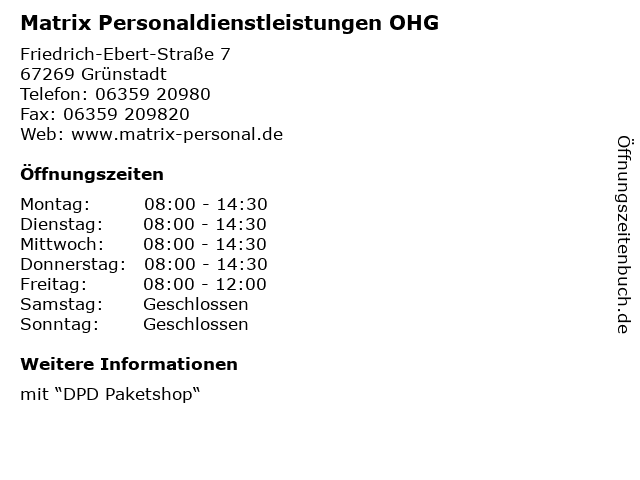 Matrix Personaldienstleistungen OHG

Friedrich-Ebert-Straße 7
67269 Grünstadt
Telefon: 06359 20980
Fax: 06359 209820
Web: www.matrix-personal.de

Öffnungszeiten

| | |
|---|---|
| Montag: | 08:00 - 14:30 |
| Dienstag: | 08:00 - 14:30 |
| Mittwoch: | 08:00 - 14:30 |
| Donnerstag: | 08:00 - 14:30 |
| Freitag: | 08:00 - 12:00 |
| Samstag: | Geschlossen |
| Sonntag: | Geschlossen |

Weitere Informationen

mit “DPD Paketshop“

Öffnungszeitenbuch.de